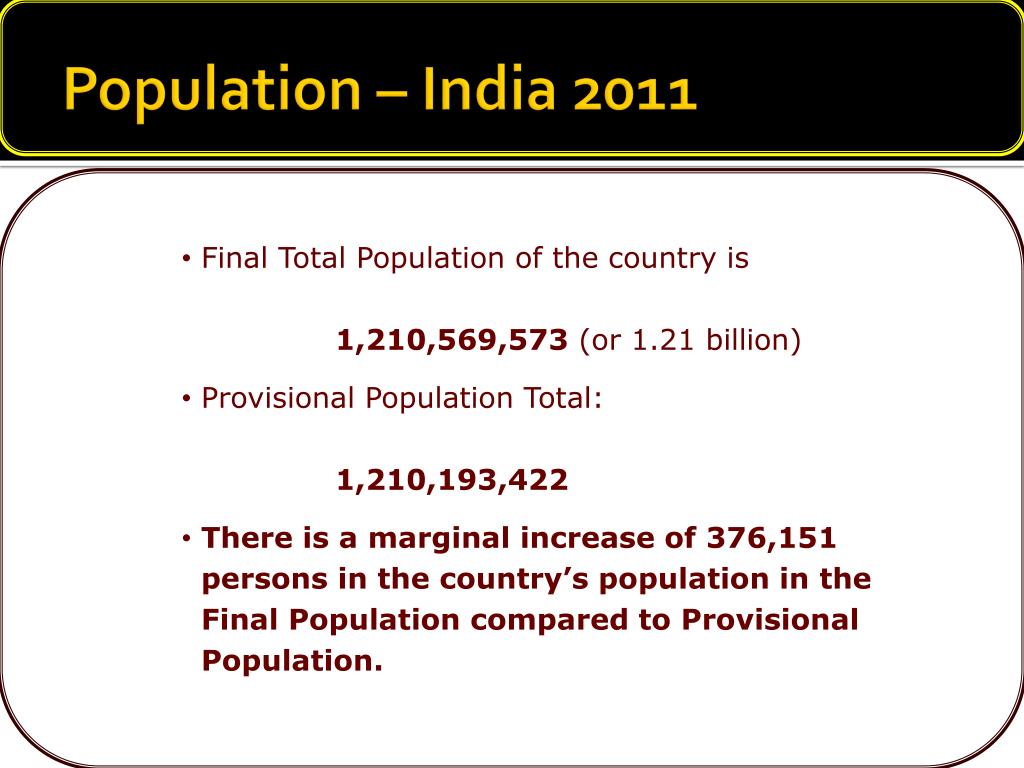 Population – India 2011

• Final Total Population of the country is

1,210,569,573 (or 1.21 billion)

• Provisional Population Total:

1,210,193,422

• There is a marginal increase of 376,151 persons in the country's population in the Final Population compared to Provisional Population.